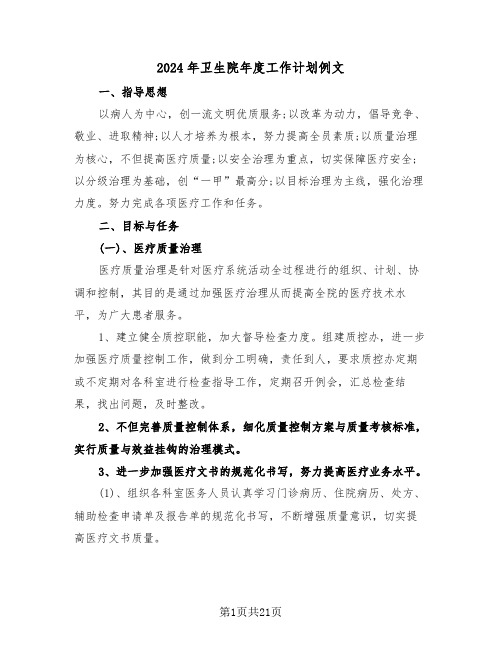 2024年卫生院年度工作计划例文

一、指导思想

以病人为中心，创一流文明优质服务;以改革为动力，倡导竞争、敬业、进取精神;以人才培养为根本，努力提高全员素质;以质量治理为核心，不但提高医疗质量;以安全治理为重点，切实保障医疗安全;以分级治理为基础，创“一甲”最高分;以目标治理为主线，强化治理力度。努力完成各项医疗工作和任务。

二、目标与任务

(一)、医疗质量治理

医疗质量治理是针对医疗系统活动全过程进行的组织、计划、协调和控制，其目的是通过加强医疗治理从而提高全院的医疗技术水平，为广大患者服务。

1、建立健全质控职能，加大督导检查力度。组建质控办，进一步加强医疗质量控制工作，做到分工明确，责任到人，要求质控办定期或不定期对各科室进行检查指导工作，定期召开例会，汇总检查结果，找出问题，及时整改。

2、不但完善质量控制体系，细化质量控制方案与质量考核标准，实行质量与效益挂钩的治理模式。

3、进一步加强医疗文书的规范化书写，努力提高医疗业务水平。

(1)、组织各科室医务人员认真学习门诊病历、住院病历、处方、辅助检查申请单及报告单的规范化书写，不断增强质量意识，切实提高医疗文书质量。

第1页共21页